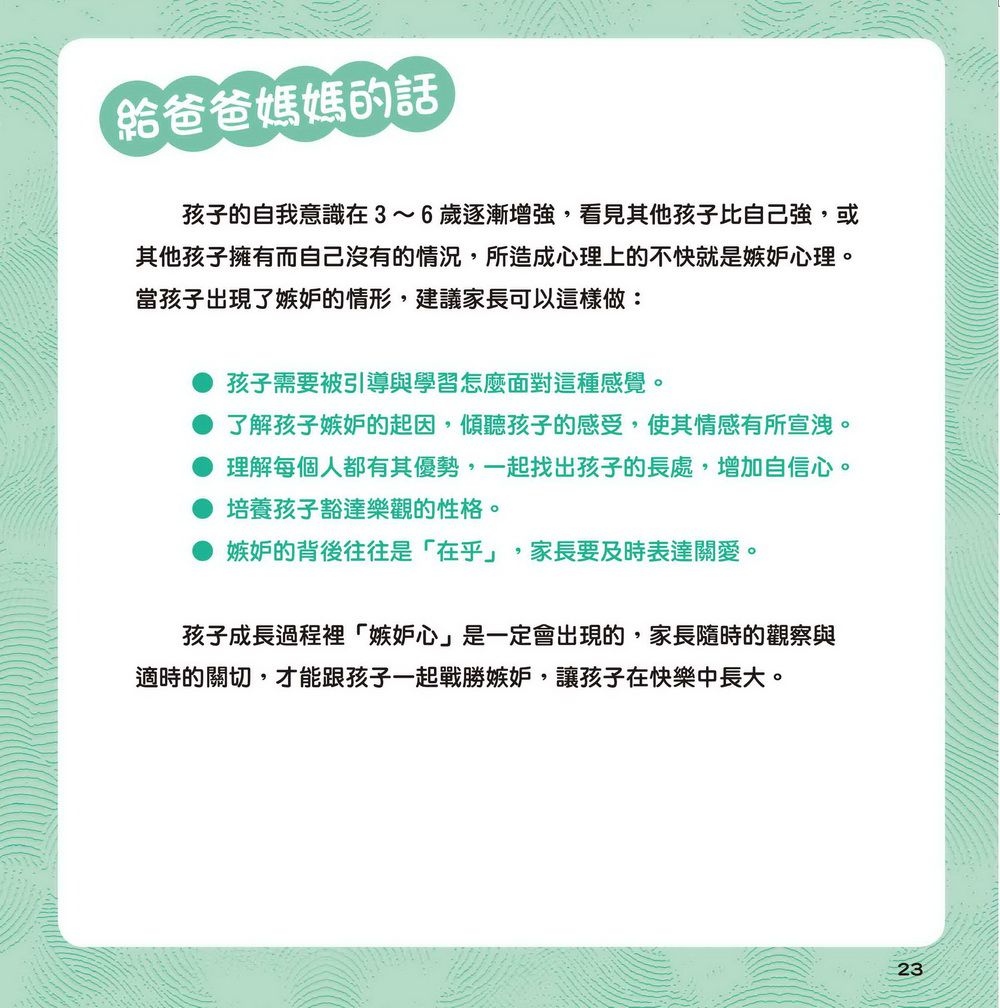 給爸爸媽媽的話

孩子的自我意識在 3 ～ 6 歲逐漸增強，看見其他孩子比自己強，或其他孩子擁有而自己沒有的情況，所造成心理上的不快就是嫉妒心理。當孩子出現了嫉妒的情形，建議家長可以這樣做：

● 孩子需要被引導與學習怎麼面對這種感覺。
● 了解孩子嫉妒的起因，傾聽孩子的感受，使其情感有所宣洩。
● 理解每個人都有其優勢，一起找出孩子的長處，增加自信心。
● 培養孩子豁達樂觀的性格。
● 嫉妒的背後往往是「在乎」，家長要及時表達關愛。

孩子成長過程裡「嫉妒心」是一定會出現的，家長隨時的觀察與適時的關切，才能跟孩子一起戰勝嫉妒，讓孩子在快樂中長大。

23